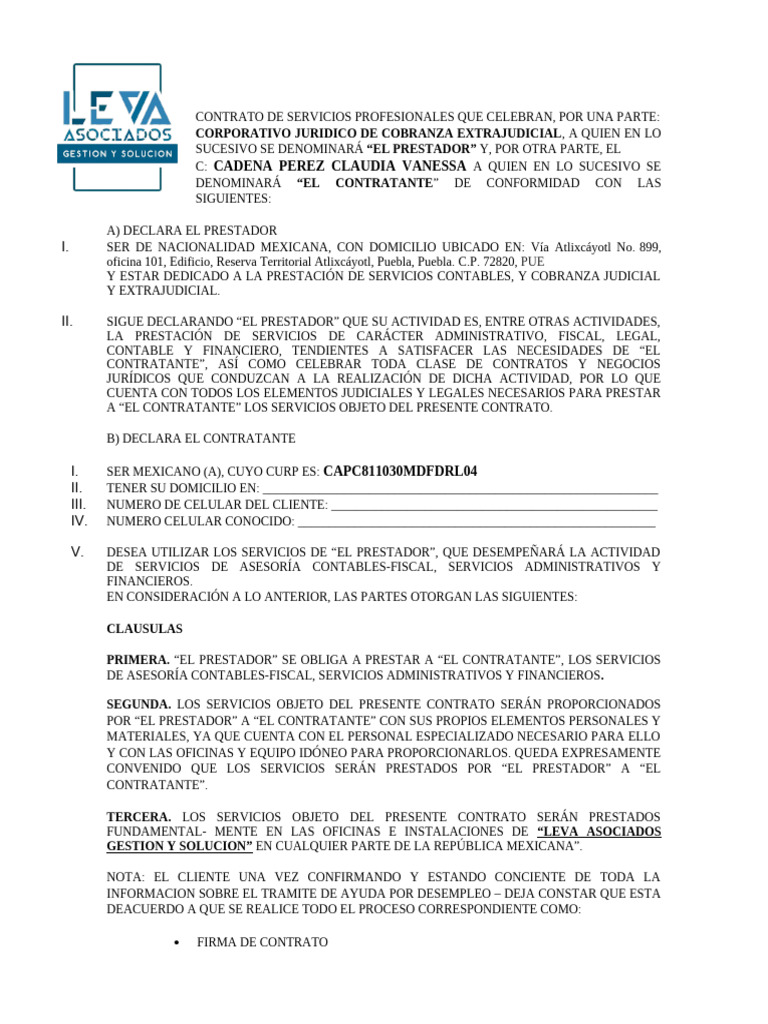 LEVA
ASOCIADOS
GESTION Y SOLUCION

CONTRATO DE SERVICIOS PROFESIONALES QUE CELEBRAN, POR UNA PARTE: CORPORATIVO JURIDICO DE COBRANZA EXTRAJUDICIAL, A QUIEN EN LO SUCESIVO SE DENOMINARÁ "EL PRESTADOR" Y, POR OTRA PARTE, EL C: CADENA PEREZ CLAUDIA VANESSA A QUIEN EN LO SUCESIVO SE DENOMINARÁ "EL CONTRATANTE" DE CONFORMIDAD CON LAS SIGUIENTES:

A) DECLARA EL PRESTADOR

I. SER DE NACIONALIDAD MEXICANA, CON DOMICILIO UBICADO EN: Vía Atlixcáyotl No. 899, oficina 101, Edificio, Reserva Territorial Atlixcáyotl, Puebla, Puebla. C.P. 72820, PUE
Y ESTAR DEDICADO A LA PRESTACIÓN DE SERVICIOS CONTABLES, Y COBRANZA JUDICIAL Y EXTRAJUDICIAL.

II. SIGUE DECLARANDO "EL PRESTADOR" QUE SU ACTIVIDAD ES, ENTRE OTRAS ACTIVIDADES, LA PRESTACIÓN DE SERVICIOS DE CARÁCTER ADMINISTRATIVO, FISCAL, LEGAL, CONTABLE Y FINANCIERO, TENDIENTES A SATISFACER LAS NECESIDADES DE "EL CONTRATANTE", ASÍ COMO CELEBRAR TODA CLASE DE CONTRATOS Y NEGOCIOS JURÍDICOS QUE CONDUZCAN A LA REALIZACIÓN DE DICHA ACTIVIDAD, POR LO QUE CUENTA CON TODOS LOS ELEMENTOS JUDICIALES Y LEGALES NECESARIOS PARA PRESTAR A "EL CONTRATANTE" LOS SERVICIOS OBJETO DEL PRESENTE CONTRATO.

B) DECLARA EL CONTRATANTE

I. SER MEXICANO (A), CUYO CURP ES: CAPC811030MDFDRL04
II. TENER SU DOMICILIO EN: ____
III. NUMERO DE CELULAR DEL CLIENTE: ____
IV. NUMERO CELULAR CONOCIDO: ____

V. DESEA UTILIZAR LOS SERVICIOS DE "EL PRESTADOR", QUE DESEMPEÑARÁ LA ACTIVIDAD DE SERVICIOS DE ASESORÍA CONTABLES-FISCAL, SERVICIOS ADMINISTRATIVOS Y FINANCIEROS.
EN CONSIDERACIÓN A LO ANTERIOR, LAS PARTES OTORGAN LAS SIGUIENTES:

CLAUSULAS

PRIMERA. "EL PRESTADOR" SE OBLIGA A PRESTAR A "EL CONTRATANTE", LOS SERVICIOS DE ASESORÍA CONTABLES-FISCAL, SERVICIOS ADMINISTRATIVOS Y FINANCIEROS.

SEGUNDA. LOS SERVICIOS OBJETO DEL PRESENTE CONTRATO SERÁN PROPORCIONADOS POR "EL PRESTADOR" A "EL CONTRATANTE" CON SUS PROPIOS ELEMENTOS PERSONALES Y MATERIALES, YA QUE CUENTA CON EL PERSONAL ESPECIALIZADO NECESARIO PARA ELLO Y CON LAS OFICINAS Y EQUIPO IDÓNEO PARA PROPORCIONARLOS. QUEDA EXPRESAMENTE CONVENIDO QUE LOS SERVICIOS SERÁN PRESTADOS POR "EL PRESTADOR" A "EL CONTRATANTE".

TERCERA. LOS SERVICIOS OBJETO DEL PRESENTE CONTRATO SERÁN PRESTADOS FUNDAMENTAL- MENTE EN LAS OFICINAS E INSTALACIONES DE "LEVA ASOCIADOS GESTION Y SOLUCION" EN CUALQUIER PARTE DE LA REPÚBLICA MEXICANA".

NOTA: EL CLIENTE UNA VEZ CONFIRMANDO Y ESTANDO CONCIENTE DE TODA LA INFORMACION SOBRE EL TRAMITE DE AYUDA POR DESEMPLEO – DEJA CONSTAR QUE ESTA DEACUERDO A QUE SE REALICE TODO EL PROCESO CORRESPONDIENTE COMO:

• FIRMA DE CONTRATO